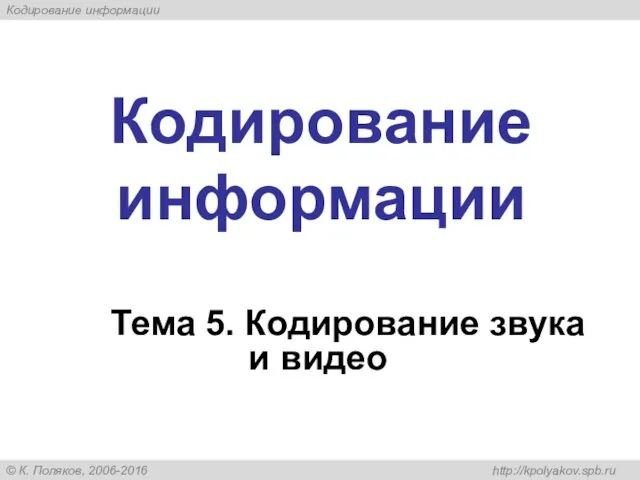 Кодирование информации

Кодирование информации

Тема 5. Кодирование звука и видео

© К. Поляков, 2006-2016

http://kpolyakov.spb.ru